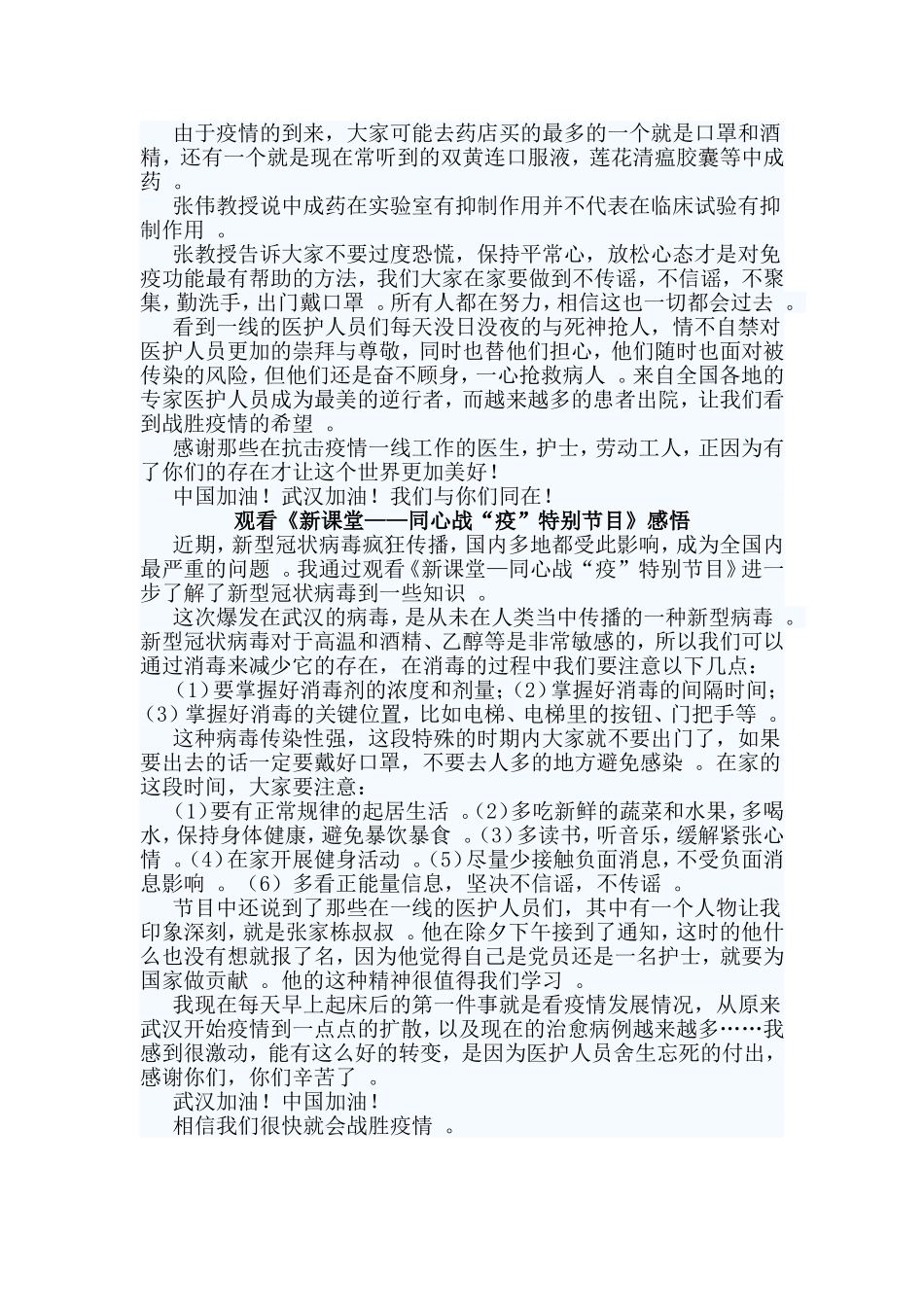 由于疫情的到来，大家可能去药店买的最多的一个就是口罩和酒精，还有一个就是现在常听到的双黄连口服液，莲花清瘟胶囊等中成药 。

张伟教授说中成药在实验室有抑制作用并不代表在临床试验有抑制作用 。

张教授告诉大家不要过度恐慌，保持平常心，放松心态才是对免疫功能最有帮助的方法，我们大家在家要做到不传谣，不信谣，不聚集，勤洗手，出门戴口罩 。所有人都在努力，相信这也一切都会过去 。

看到一线的医护人员们每天没日没夜的与死神抢人，情不自禁对医护人员更加的崇拜与尊敬，同时也替他们担心，他们随时也面对被传染的风险，但他们还是奋不顾身，一心抢救病人 。来自全国各地的专家医护人员成为最美的逆行者，而越来越多的患者出院，让我们看到战胜疫情的希望 。

感谢那些在抗击疫情一线工作的医生，护士，劳动工人，正因为有了你们的存在才让这个世界更加美好！

中国加油！武汉加油！我们与你们同在！

观看《新课堂——同心战“疫”特别节目》感悟

近期，新型冠状病毒疯狂传播，国内多地都受此影响，成为全国内最严重的问题 。我通过观看《新课堂—同心战“疫”特别节目》进一步了解了新型冠状病毒到一些知识 。

这次爆发在武汉的病毒，是从未在人类当中传播的一种新型病毒 。新型冠状病毒对于高温和酒精、乙醇等是非常敏感的，所以我们可以通过消毒来减少它的存在，在消毒的过程中我们要注意以下几点：

（1）要掌握好消毒剂的浓度和剂量；（2）掌握好消毒的间隔时间；（3）掌握好消毒的关键位置，比如电梯、电梯里的按钮、门把手等 。

这种病毒传染性强，这段特殊的时期内大家就不要出门了，如果要出去的话一定要戴好口罩，不要去人多的地方避免感染 。在家的这段时间，大家要注意：

（1）要有正常规律的起居生活 。（2）多吃新鲜的蔬菜和水果，多喝水，保持身体健康，避免暴饮暴食 。（3）多读书，听音乐，缓解紧张心情 。（4）在家开展健身活动 。（5）尽量少接触负面消息，不受负面消息影响 。（6）多看正能量信息，坚决不信谣，不传谣 。

节目中还说到了那些在一线的医护人员们，其中有一个人物让我印象深刻，就是张家栋叔叔 。他在除夕下午接到了通知，这时的他什么也没有想就报了名，因为他觉得自己是党员还是一名护士，就要为国家做贡献 。他的这种精神很值得我们学习 。

我现在每天早上起床后的第一件事就是看疫情发展情况，从原来武汉开始疫情到一点点的扩散，以及现在的治愈病例越来越多……我感到很激动，能有这么好的转变，是因为医护人员舍生忘死的付出，感谢你们，你们辛苦了 。

武汉加油！中国加油！

相信我们很快就会战胜疫情 。